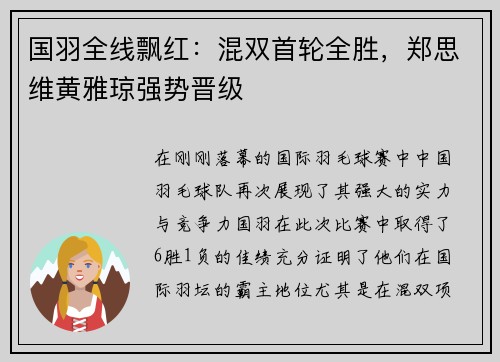 国羽全线飘红：混双首轮全胜，郑思维黄雅琼强势晋级

在刚刚落幕的国际羽毛球赛中中国羽毛球队再次展现了其强大的实力与竞争力国羽在此次比赛中取得了6胜1负的佳绩充分证明了他们在国际羽坛的霸主地位尤其是在混双项